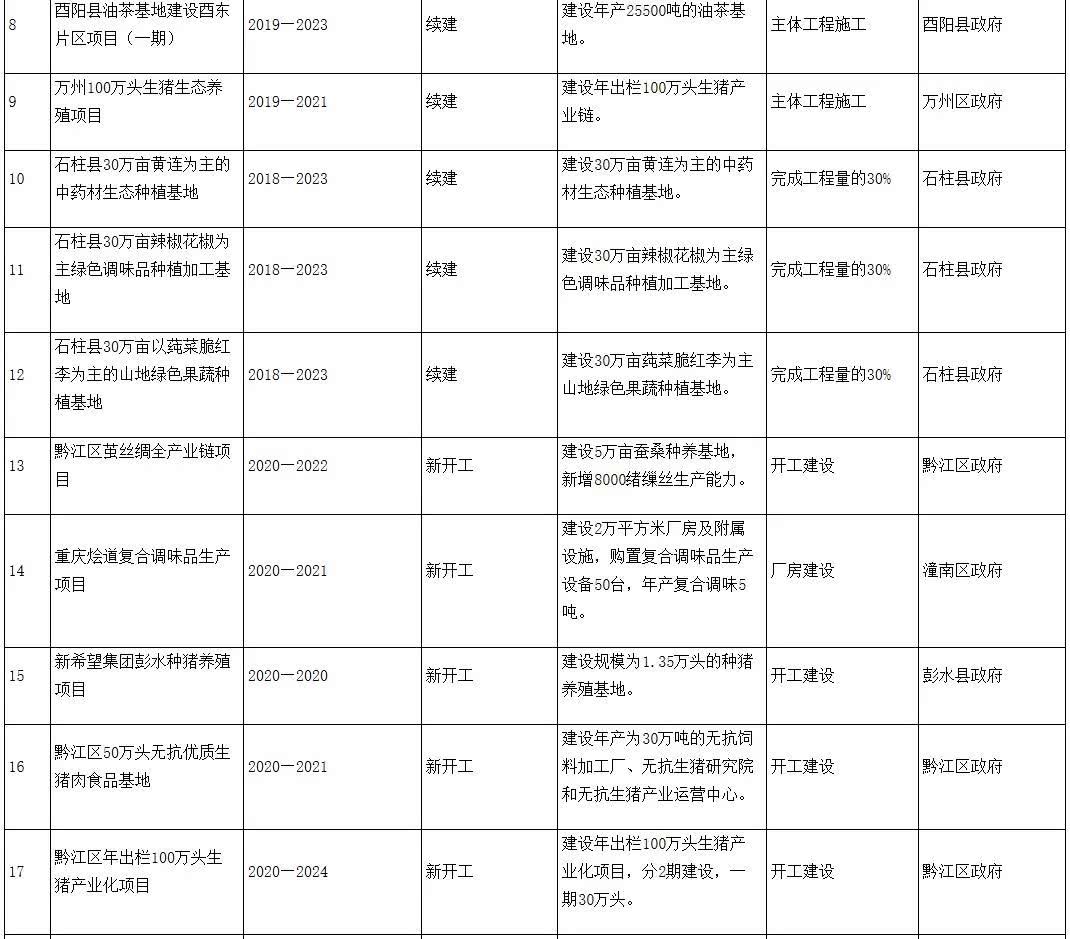 | 8 | 酉阳县油茶基地建设酉东片区项目（一期） | 2019—2023 | 续建 | 建设年产25500吨的油茶基地。 | 主体工程施工 | 酉阳县政府 |
|---|---|---|---|---|---|---|
| 9 | 万州100万头生猪生态养殖项目 | 2019—2021 | 续建 | 建设年出栏100万头生猪产业链。 | 主体工程施工 | 万州区政府 |
| 10 | 石柱县30万亩黄连为主的中药材生态种植基地 | 2018—2023 | 续建 | 建设30万亩黄连为主的中药材生态种植基地。 | 完成工程量的30% | 石柱县政府 |
| 11 | 石柱县30万亩辣椒花椒为主绿色调味品种植加工基地 | 2018—2023 | 续建 | 建设30万亩辣椒花椒为主绿色调味品种植加工基地。 | 完成工程量的30% | 石柱县政府 |
| 12 | 石柱县30万亩以莼菜脆红李为主的山地绿色果蔬种植基地 | 2018—2023 | 续建 | 建设30万亩莼菜脆红李为主山地绿色果蔬种植基地。 | 完成工程量的30% | 石柱县政府 |
| 13 | 黔江区茧丝绸全产业链项目 | 2020—2022 | 新开工 | 建设5万亩蚕桑种养基地，新增8000绪缫丝生产能力。 | 开工建设 | 黔江区政府 |
| 14 | 重庆烩道复合调味品生产项目 | 2020—2021 | 新开工 | 建设2万平方米厂房及附属设施，购置复合调味品生产设备50台，年产复合调味5吨。 | 厂房建设 | 潼南区政府 |
| 15 | 新希望集团彭水种猪养殖项目 | 2020—2020 | 新开工 | 建设规模为1.35万头的种猪养殖基地。 | 开工建设 | 彭水县政府 |
| 16 | 黔江区50万头无抗优质生猪肉食品基地 | 2020—2021 | 新开工 | 建设年产为30万吨的无抗饲料加工厂、无抗生猪研究院和无抗生猪产业运营中心。 | 开工建设 | 黔江区政府 |
| 17 | 黔江区年出栏100万头生猪产业化项目 | 2020—2024 | 新开工 | 建设年出栏100万头生猪产业化项目，分2期建设，一期30万头。 | 开工建设 | 黔江区政府 |